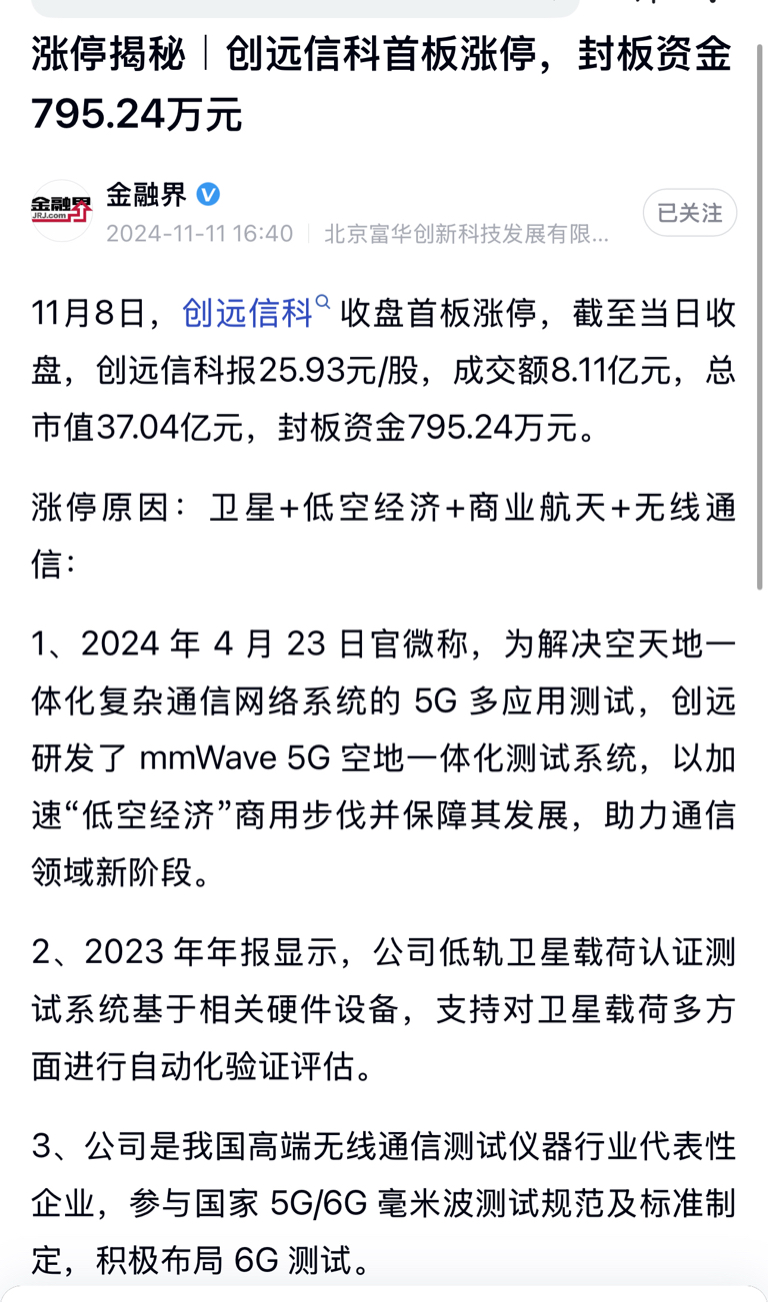 涨停揭秘｜创远信科首板涨停，封板资金795.24万元

金融界
JRJ.com
金融界
2024-11-11 16:40 | 北京富华创新科技发展有限...
已关注

11月8日，创远信科收盘首板涨停，截至当日收盘，创远信科报25.93元/股，成交额8.11亿元，总市值37.04亿元，封板资金795.24万元。

涨停原因：卫星+低空经济+商业航天+无线通信：

1、2024 年 4 月 23 日官微称，为解决空天地一体化复杂通信网络系统的 5G 多应用测试，创远研发了 mmWave 5G 空地一体化测试系统，以加速“低空经济”商用步伐并保障其发展，助力通信领域新阶段。

2、2023 年年报显示，公司低轨卫星载荷认证测试系统基于相关硬件设备，支持对卫星载荷多方面进行自动化验证评估。

3、公司是我国高端无线通信测试仪器行业代表性企业，参与国家 5G/6G 毫米波测试规范及标准制定，积极布局 6G 测试。